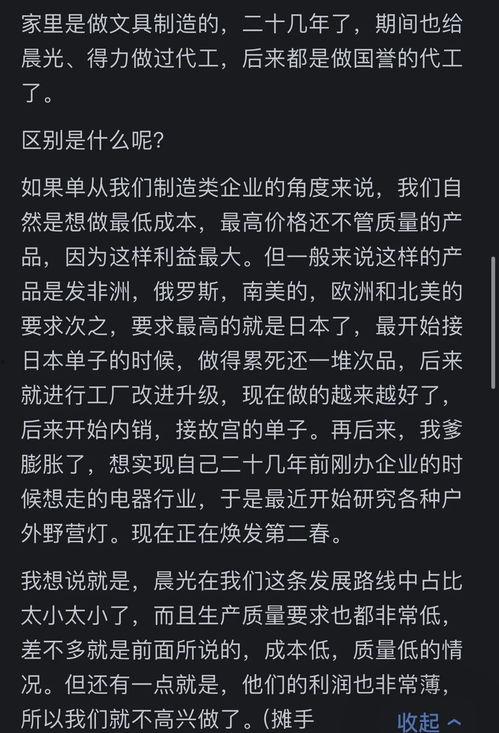 家里是做文具制造的，二十几年了，期间也给晨光、得力做过代工，后来都是做国誉的代工了。

区别是什么呢？

如果单从我们制造类企业的角度来说，我们自然是想做最低成本，最高价格还不管质量的产品，因为这样利益最大。但一般来说这样的产品是发非洲，俄罗斯，南美的，欧洲和北美的要求次之，要求最高的就是日本了，最开始接日本单子的时候，做得累死还一堆次品，后来就进行工厂改进升级，现在做的越来越好了，后来开始内销，接故宫的单子。再后来，我爹膨胀了，想实现自己二十几年前刚办企业的时候想走的电器行业，于是最近开始研究各种户外野营灯。现在正在焕发第二春。

我想说就是，晨光在我们这条发展路线中占比太小太小了，而且生产质量要求也都非常低，差不多就是前面所说的，成本低，质量低的情况。但还有一点就是，他们的利润也非常薄，所以我们就不高兴做了。(摊手

收起 ^